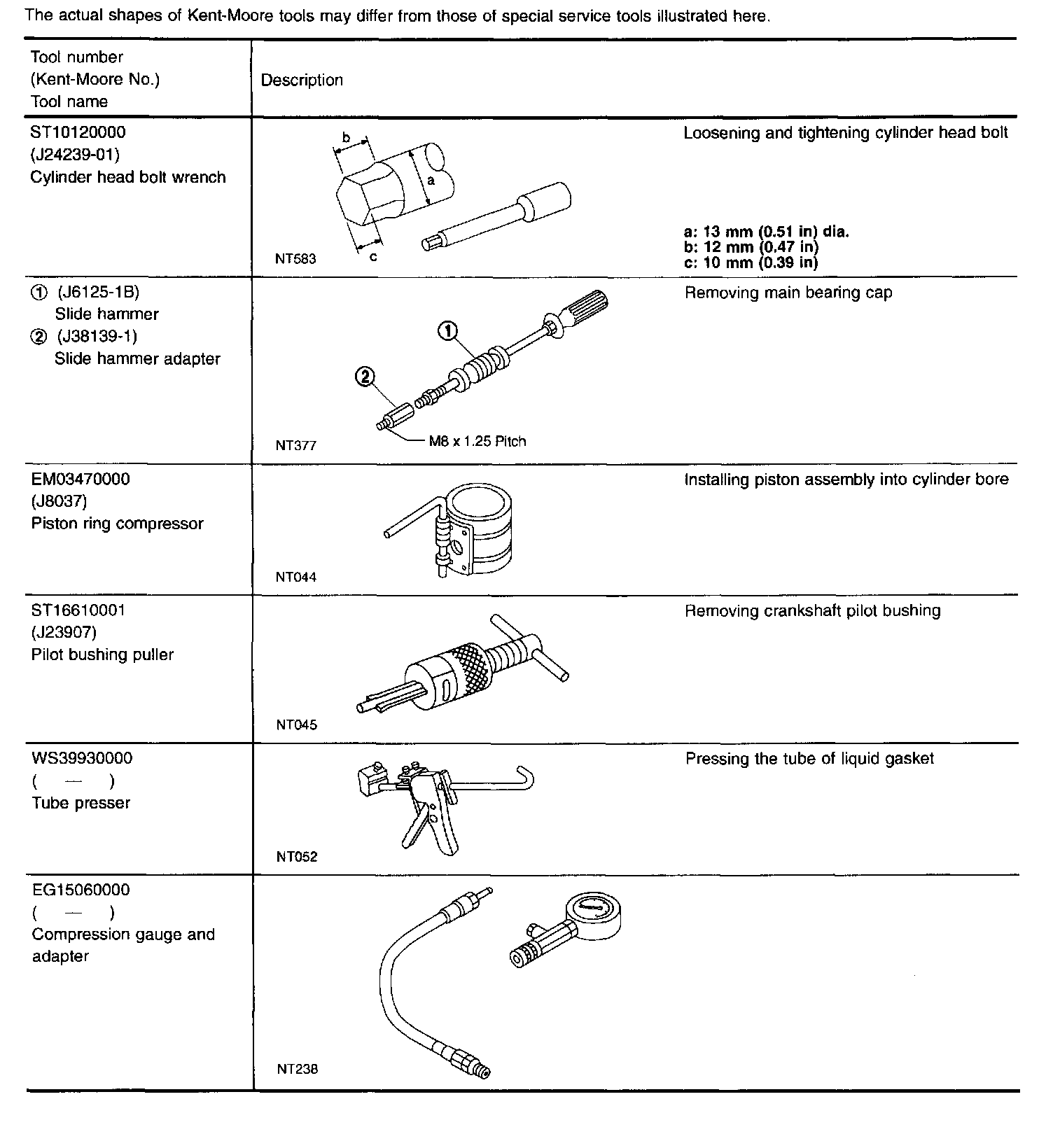 The actual shapes of Kent-Moore tools may differ from those of special service tools illustrated here.

| Tool number (Kent-Moore No.) Tool name | Description |
|---|---|
| ST10120000 (J24239-01) Cylinder head bolt wrench | b a c NT583 Loosening and tightening cylinder head bolt a: 13 mm (0.51 in) dia. b: 12 mm (0.47 in) c: 10 mm (0.39 in) |
| ① (J6125-1B) Slide hammer ② (J38139-1) Slide hammer adapter | ① ② M8 x 1.25 Pitch NT377 Removing main bearing cap |
| EM03470000 (J8037) Piston ring compressor | NT044 Installing piston assembly into cylinder bore |
| ST16610001 (J23907) Pilot bushing puller | NT045 Removing crankshaft pilot bushing |
| WS39930000 ( — ) Tube presser | NT052 Pressing the tube of liquid gasket |
| EG15060000 ( — ) Compression gauge and adapter | NT238 |